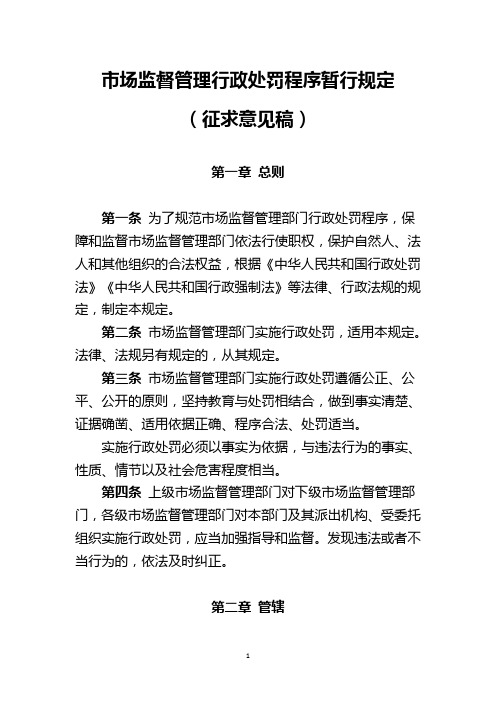 市场监督管理行政处罚程序暂行规定

（征求意见稿）

第一章 总则

第一条 为了规范市场监督管理部门行政处罚程序，保障和监督市场监督管理部门依法行使职权，保护自然人、法人和其他组织的合法权益，根据《中华人民共和国行政处罚法》《中华人民共和国行政强制法》等法律、行政法规的规定，制定本规定。

第二条 市场监督管理部门实施行政处罚，适用本规定。法律、法规另有规定的，从其规定。

第三条 市场监督管理部门实施行政处罚遵循公正、公平、公开的原则，坚持教育与处罚相结合，做到事实清楚、证据确凿、适用依据正确、程序合法、处罚适当。

实施行政处罚必须以事实为依据，与违法行为的事实、性质、情节以及社会危害程度相当。

第四条 上级市场监督管理部门对下级市场监督管理部门，各级市场监督管理部门对本部门及其派出机构、受委托组织实施行政处罚，应当加强指导和监督。发现违法或者不当行为的，依法及时纠正。

第二章 管辖

1